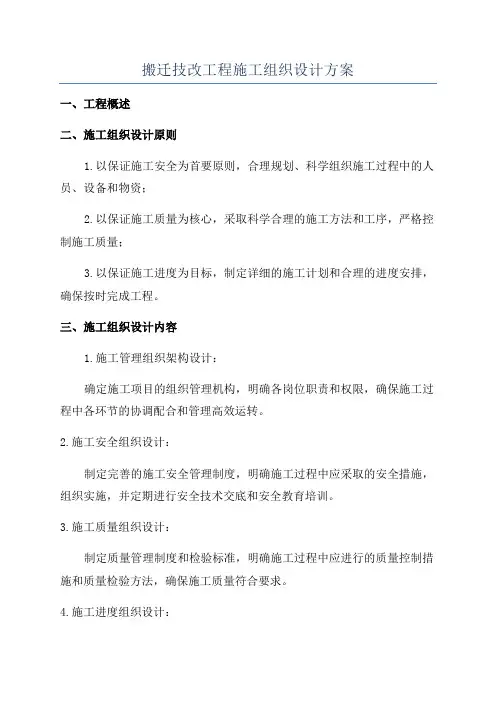 搬迁技改工程施工组织设计方案

一、工程概述

二、施工组织设计原则

1.以保证施工安全为首要原则，合理规划、科学组织施工过程中的人员、设备和物资；

2.以保证施工质量为核心，采取科学合理的施工方法和工序，严格控制施工质量；

3.以保证施工进度为目标，制定详细的施工计划和合理的进度安排，确保按时完成工程。

三、施工组织设计内容

1.施工管理组织架构设计：

确定施工项目的组织管理机构，明确各岗位职责和权限，确保施工过程中各环节的协调配合和管理高效运转。

2.施工安全组织设计：

制定完善的施工安全管理制度，明确施工过程中应采取的安全措施，组织实施，并定期进行安全技术交底和安全教育培训。

3.施工质量组织设计：

制定质量管理制度和检验标准，明确施工过程中应进行的质量控制措施和质量检验方法，确保施工质量符合要求。

4.施工进度组织设计：